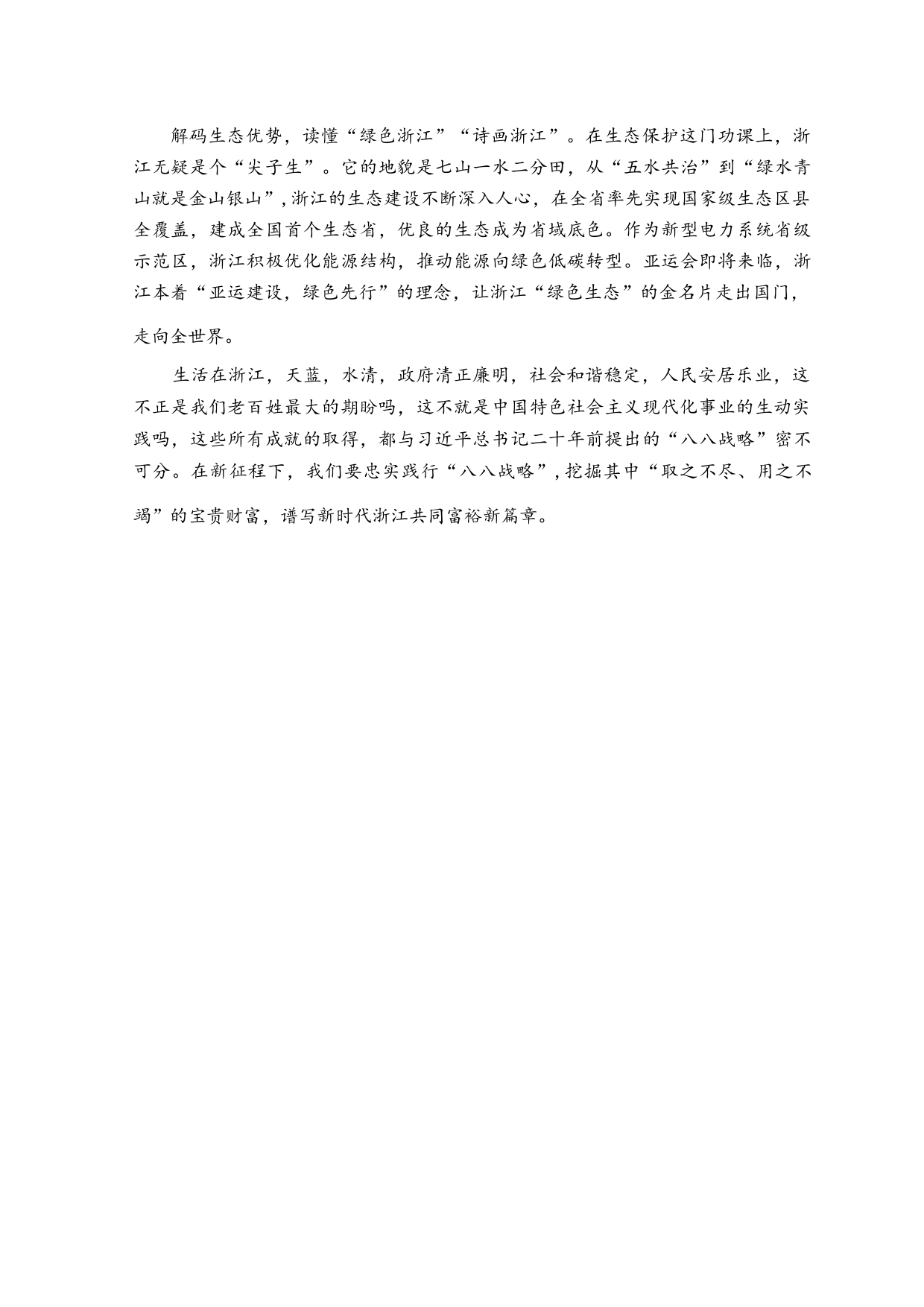 解码生态优势，读懂“绿色浙江”“诗画浙江”。在生态保护这门功课上，浙江无疑是个“尖子生”。它的地貌是七山一水二分田，从“五水共治”到“绿水青山就是金山银山”，浙江的生态建设不断深入人心，在全省率先实现国家级生态区县全覆盖，建成全国首个生态省，优良的生态成为省域底色。作为新型电力系统省级示范区，浙江积极优化能源结构，推动能源向绿色低碳转型。亚运会即将来临，浙江本着“亚运建设，绿色先行”的理念，让浙江“绿色生态”的金名片走出国门，走向全世界。

生活在浙江，天蓝，水清，政府清正廉明，社会和谐稳定，人民安居乐业，这不正是我们老百姓最大的期盼吗，这不就是中国特色社会主义现代化事业的生动实践吗，这些所有成就的取得，都与习近平总书记二十年前提出的“八八战略”密不可分。在新征程下，我们要忠实践行“八八战略”，挖掘其中“取之不尽、用之不竭”的宝贵财富，谱写新时代浙江共同富裕新篇章。